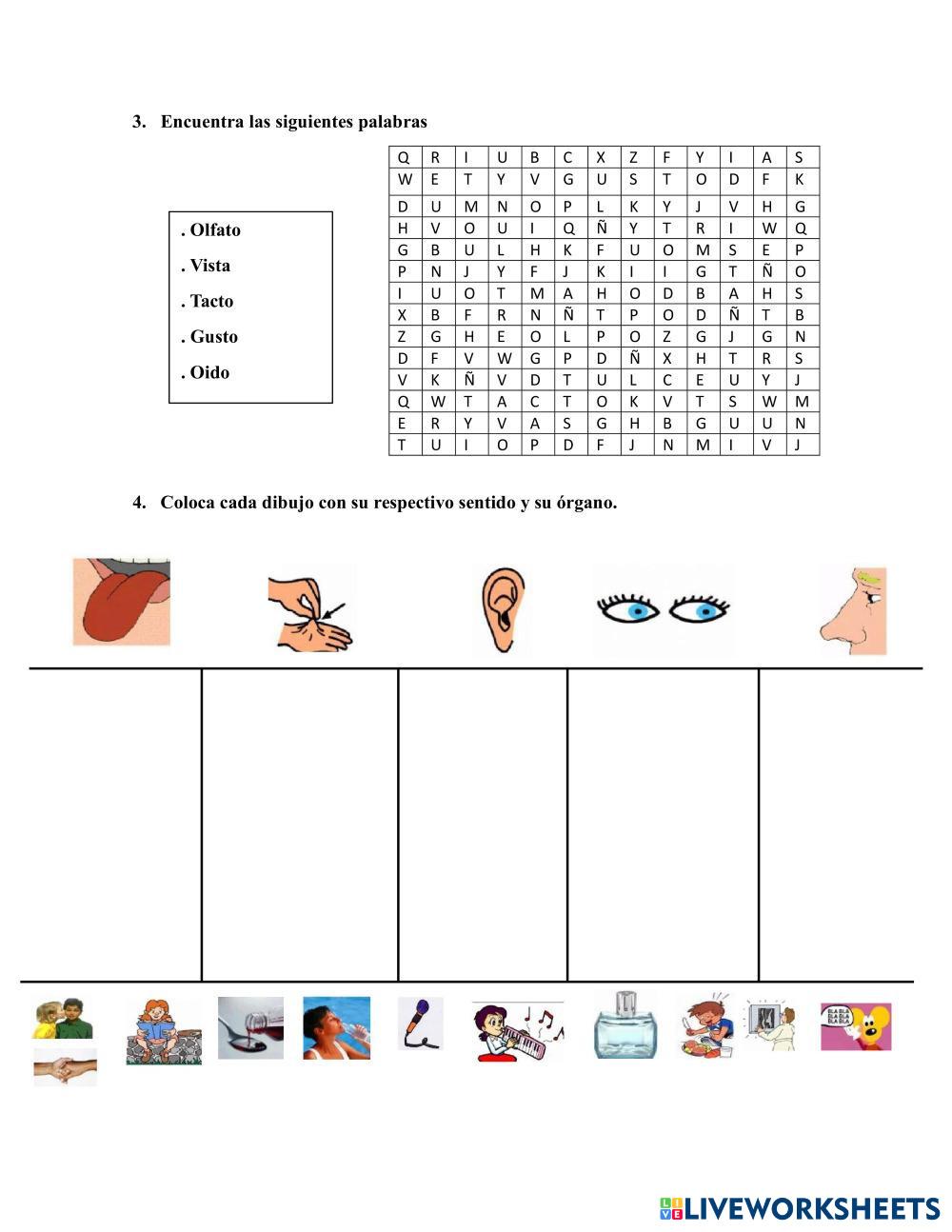 3. Encuentra las siguientes palabras

. Olfato
. Vista
. Tacto
. Gusto
. Oido

| Q | R | I | U | B | C | X | Z | F | Y | I | A | S |
|---|---|---|---|---|---|---|---|---|---|---|---|---|
| W | E | T | Y | V | G | U | S | T | O | D | F | K |
| D | U | M | N | O | P | L | K | Y | J | V | H | G |
| H | V | O | U | I | Q | Ñ | Y | T | R | I | W | Q |
| G | B | U | L | H | K | F | U | O | M | S | E | P |
| P | N | J | Y | F | J | K | I | I | G | T | Ñ | O |
| I | U | O | T | M | A | H | O | D | B | A | H | S |
| X | B | F | R | N | Ñ | T | P | O | D | Ñ | T | B |
| Z | G | H | E | O | L | P | O | Z | G | J | G | N |
| D | F | V | W | G | P | D | Ñ | X | H | T | R | S |
| V | K | Ñ | V | D | T | U | L | C | E | U | Y | J |
| Q | W | T | A | C | T | O | K | V | T | S | W | M |
| E | R | Y | V | A | S | G | H | B | G | U | U | N |
| T | U | I | O | P | D | F | J | N | M | I | V | J |

4. Coloca cada dibujo con su respectivo sentido y su órgano.

BLA BLA BLA BLA BLA BLA

LIVEWORKSHEETS